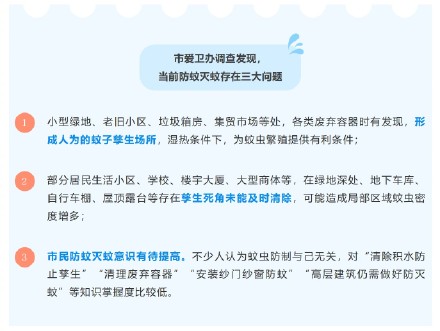 市爱卫办调查发现，
当前防蚊灭蚊存在三大问题

1 小型绿地、老旧小区、垃圾箱房、集贸市场等处，各类废弃容器时有发现，形成人为的蚊子孳生场所，湿热条件下，为蚊虫繁殖提供有利条件；

2 部分居民生活小区、学校、楼宇大厦、大型商体等，在绿地深处、地下车库、自行车棚、屋顶露台等存在孳生死角未能及时清除，可能造成局部区域蚊虫密度增多；

3 市民防蚊灭蚊意识有待提高。不少人认为蚊虫防制与己无关，对“清除积水防止孳生”“清理废弃容器”“安装纱门纱窗防蚊”“高层建筑仍需做好防灭蚊”等知识掌握度比较低。